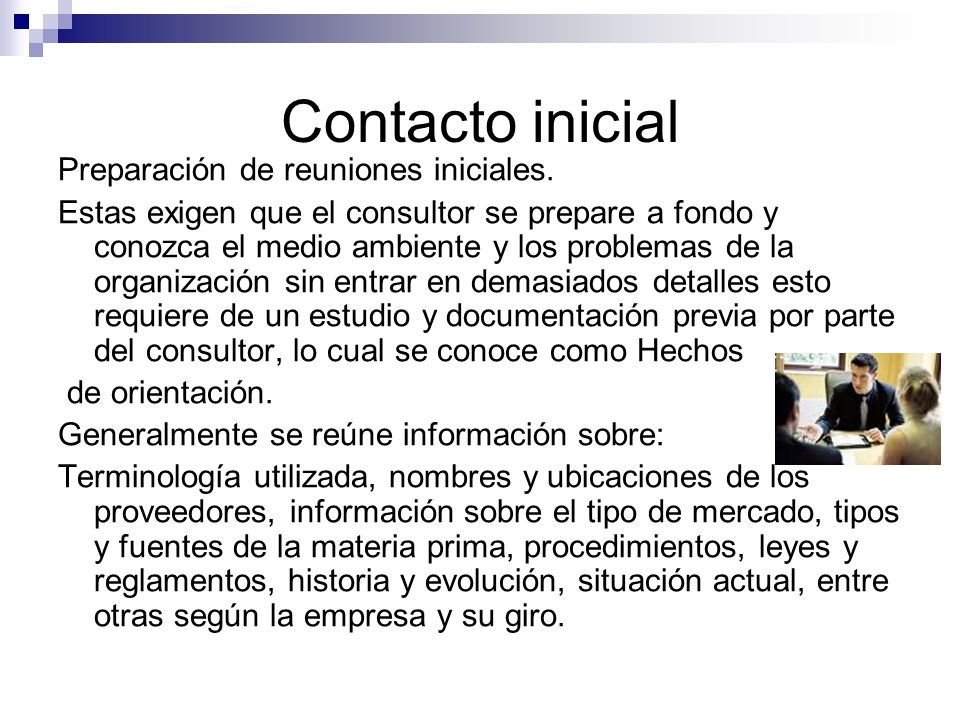 Contacto inicial

Preparación de reuniones iniciales.

Estas exigen que el consultor se prepare a fondo y conozca el medio ambiente y los problemas de la organización sin entrar en demasiados detalles esto requiere de un estudio y documentación previa por parte del consultor, lo cual se conoce como Hechos

de orientación.

Generalmente se reúne información sobre:

Terminología utilizada, nombres y ubicaciones de los proveedores, información sobre el tipo de mercado, tipos y fuentes de la materia prima, procedimientos, leyes y reglamentos, historia y evolución, situación actual, entre otras según la empresa y su giro.